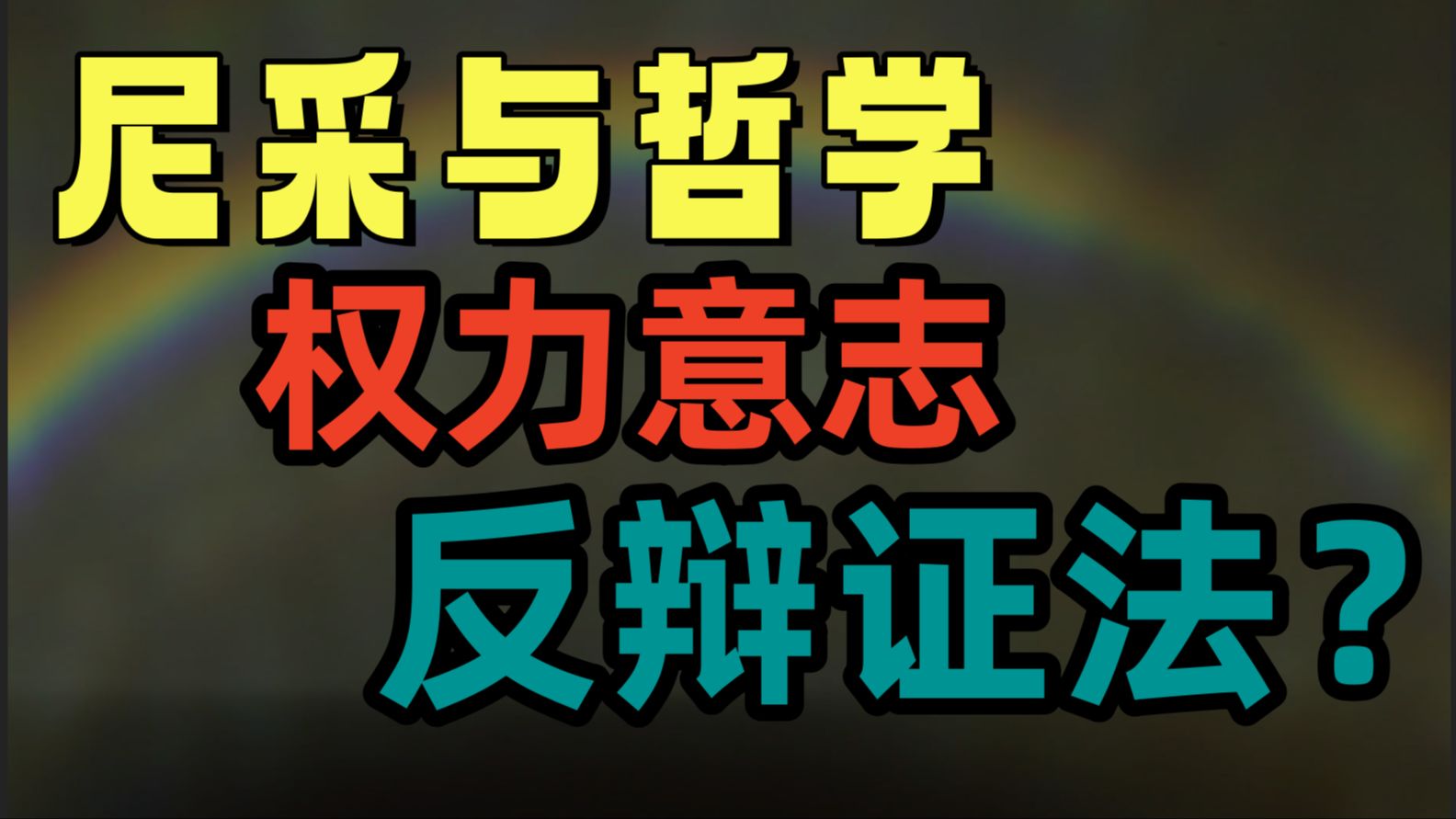 尼采与哲学

权力意志

反辩证法？